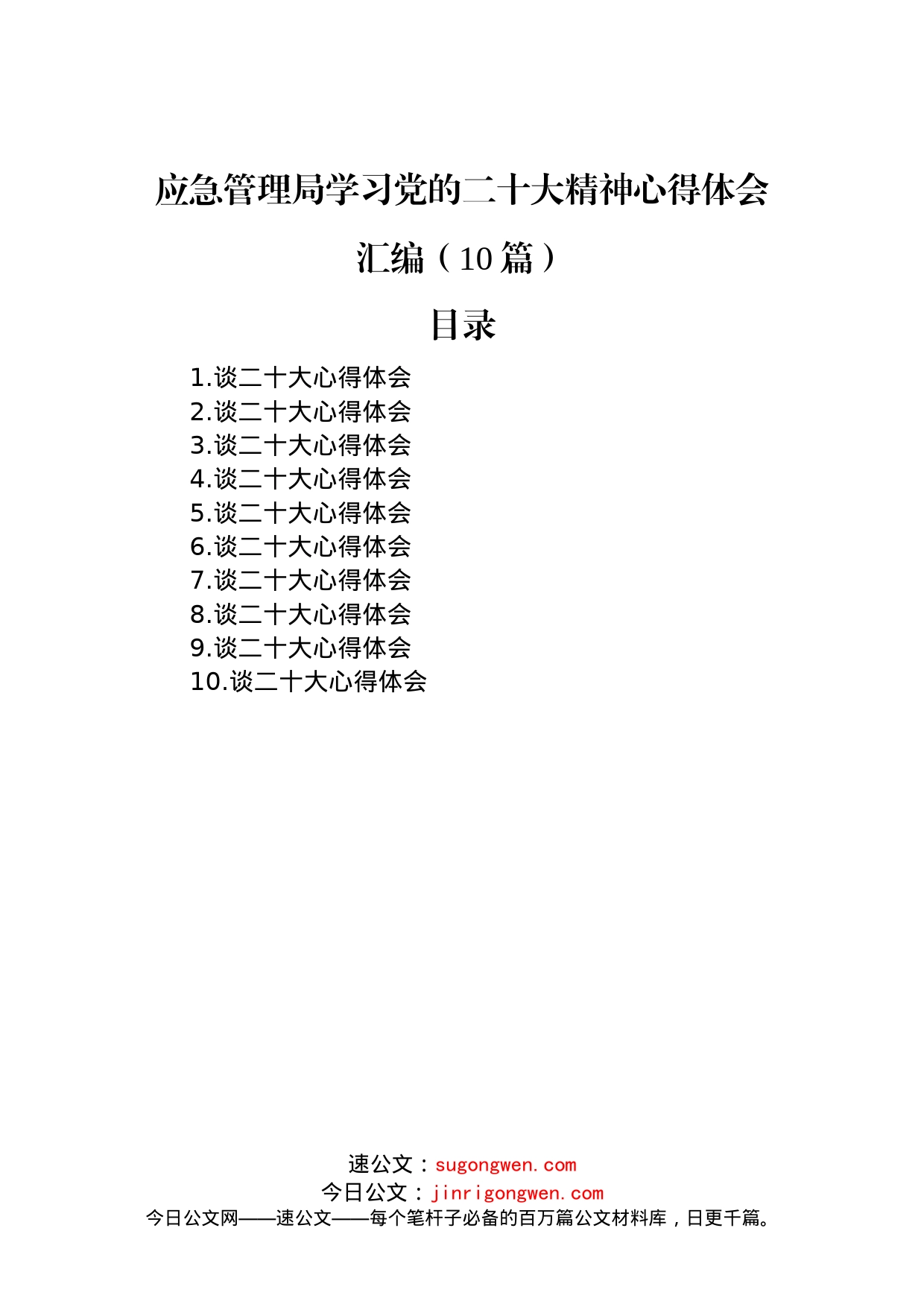 应急管理局学习党的二十大精神心得体会汇编（10篇）

目录

1.谈二十大心得体会
2.谈二十大心得体会
3.谈二十大心得体会
4.谈二十大心得体会
5.谈二十大心得体会
6.谈二十大心得体会
7.谈二十大心得体会
8.谈二十大心得体会
9.谈二十大心得体会
10.谈二十大心得体会

速公文：sugongwen.com
今日公文：jinrigongwen.com
今日公文网——速公文——每个笔杆子必备的百万篇公文材料库，日更千篇。